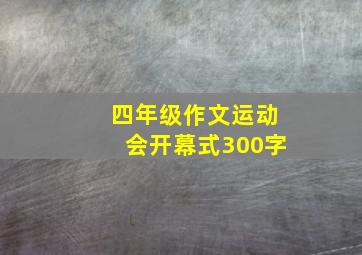 四年级作文运动会开幕式300字